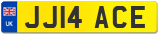 UK
JJ14 ACE